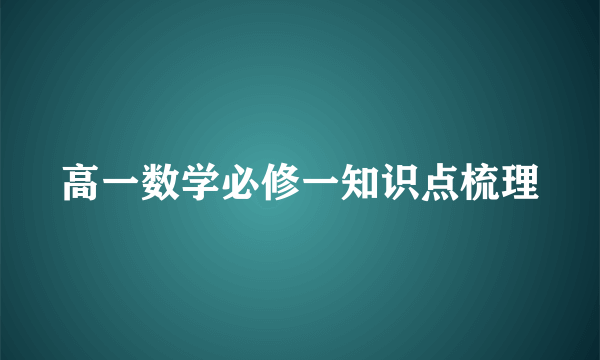 高一数学必修一知识点梳理